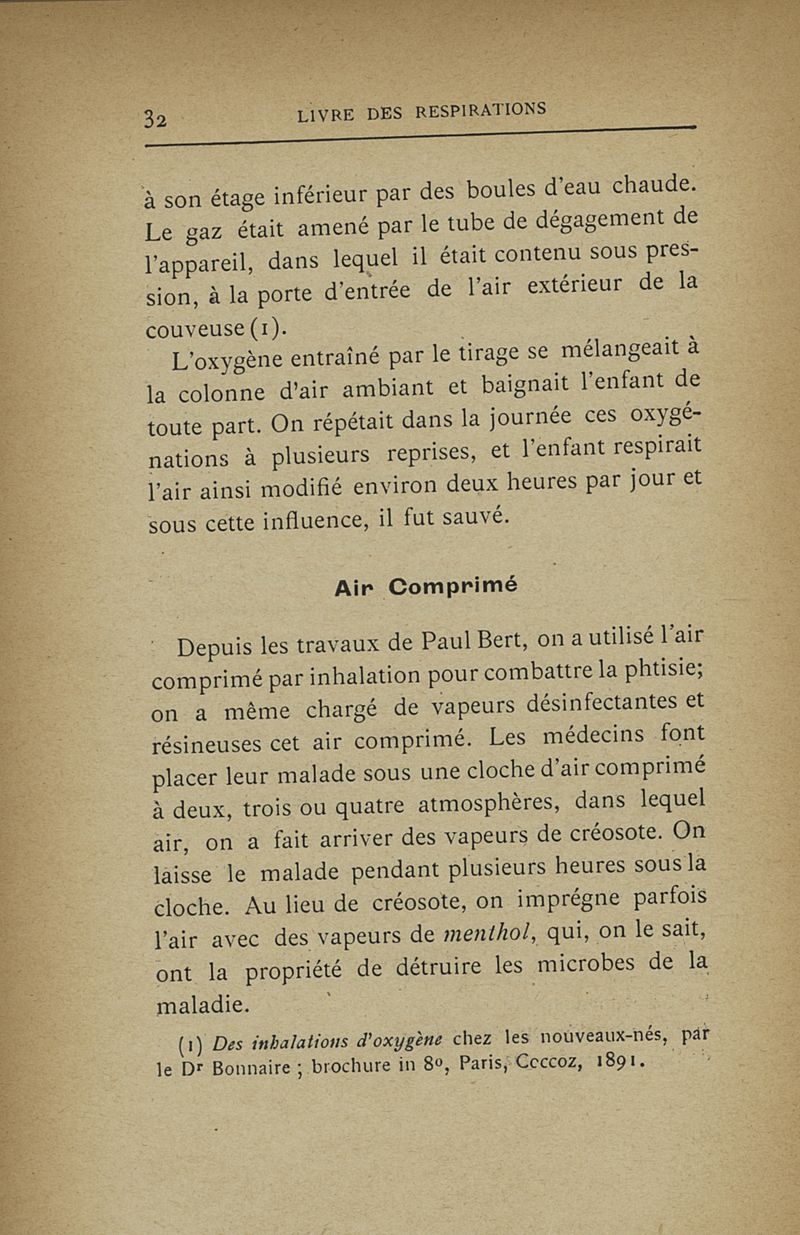 32 LIVRE DES RESPIRATIONS

à son étage inférieur par des boules d'eau chaude. Le gaz était amené par le tube de dégagement de l'appareil, dans lequel il était contenu sous pression, à la porte d'entrée de l'air extérieur de la couveuse (1).

L'oxygène entraîné par le tirage se mélangeait à la colonne d'air ambiant et baignait l'enfant de toute part. On répétait dans la journée ces oxygénations à plusieurs reprises, et l'enfant respirait l'air ainsi modifié environ deux heures par jour et sous cette influence, il fut sauvé.

Air Comprimé

Depuis les travaux de Paul Bert, on a utilisé l'air comprimé par inhalation pour combattre la phtisie; on a même chargé de vapeurs désinfectantes et résineuses cet air comprimé. Les médecins font placer leur malade sous une cloche d'air comprimé à deux, trois ou quatre atmosphères, dans lequel air, on a fait arriver des vapeurs de créosote. On laisse le malade pendant plusieurs heures sous la cloche. Au lieu de créosote, on imprégne parfois l'air avec des vapeurs de menthol, qui, on le sait, ont la propriété de détruire les microbes de la maladie.

(1) Des inhalations d'oxygène chez les nouveaux-nés, par le Dr Bonnaire ; brochure in 8o, Paris, Coccoz, 1891.